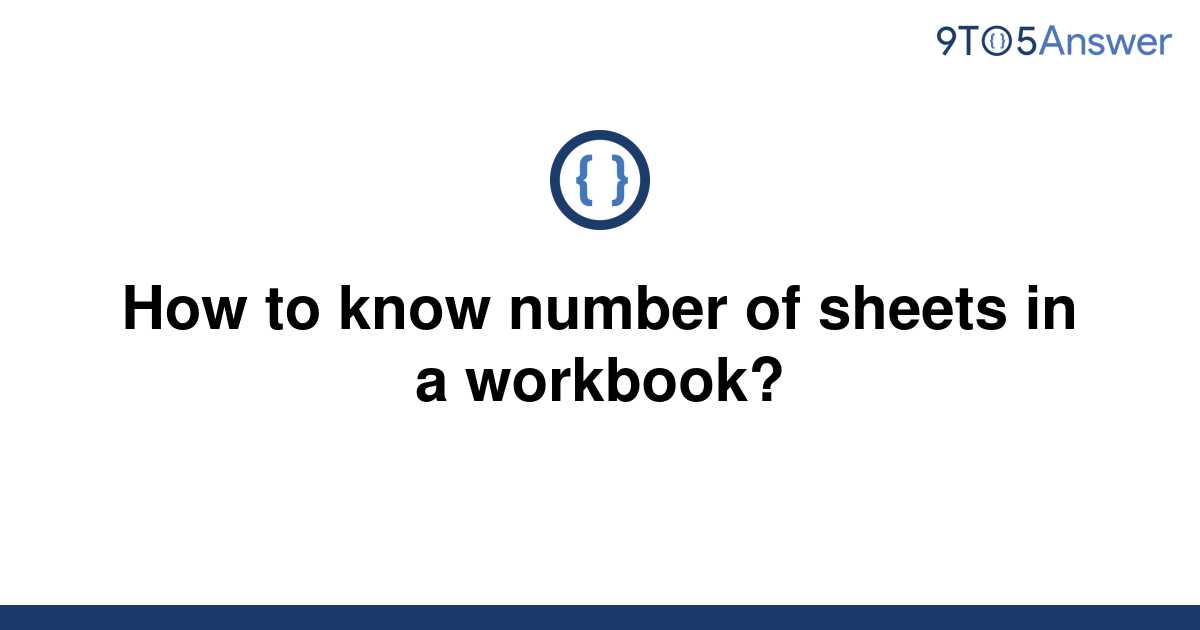 9TO5Answer

{ }

How to know number of sheets in a workbook?